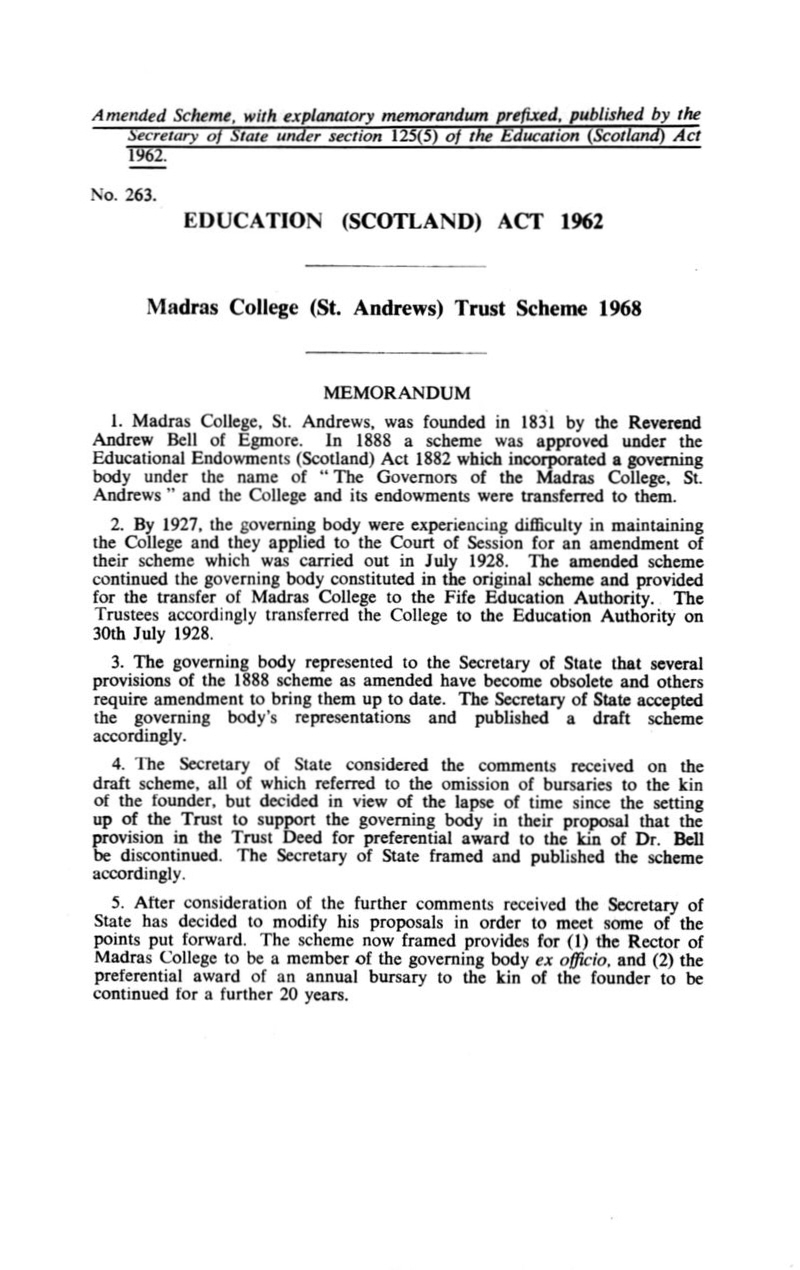 Amended Scheme, with explanatory memorandum prefixed, published by the Secretary of State under section 125(5) of the Education (Scotland) Act 1962.

No. 263.

EDUCATION (SCOTLAND) ACT 1962

Madras College (St. Andrews) Trust Scheme 1968

MEMORANDUM

1. Madras College, St. Andrews, was founded in 1831 by the Reverend Andrew Bell of Egmore. In 1888 a scheme was approved under the Educational Endowments (Scotland) Act 1882 which incorporated a governing body under the name of " The Governors of the Madras College, St. Andrews " and the College and its endowments were transferred to them.

2. By 1927, the governing body were experiencing difficulty in maintaining the College and they applied to the Court of Session for an amendment of their scheme which was carried out in July 1928. The amended scheme continued the governing body constituted in the original scheme and provided for the transfer of Madras College to the Fife Education Authority. The Trustees accordingly transferred the College to the Education Authority on 30th July 1928.

3. The governing body represented to the Secretary of State that several provisions of the 1888 scheme as amended have become obsolete and others require amendment to bring them up to date. The Secretary of State accepted the governing body's representations and published a draft scheme accordingly.

4. The Secretary of State considered the comments received on the draft scheme, all of which referred to the omission of bursaries to the kin of the founder, but decided in view of the lapse of time since the setting up of the Trust to support the governing body in their proposal that the provision in the Trust Deed for preferential award to the kin of Dr. Bell be discontinued. The Secretary of State framed and published the scheme accordingly.

5. After consideration of the further comments received the Secretary of State has decided to modify his proposals in order to meet some of the points put forward. The scheme now framed provides for (1) the Rector of Madras College to be a member of the governing body ex officio, and (2) the preferential award of an annual bursary to the kin of the founder to be continued for a further 20 years.